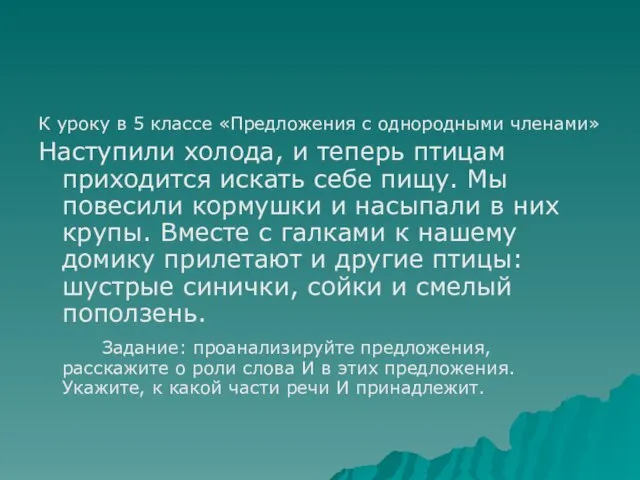 К уроку в 5 классе «Предложения с однородными членами»

Наступили холода, и теперь птицам приходится искать себе пищу. Мы повесили кормушки и насыпали в них крупы. Вместе с галками к нашему домику прилетают и другие птицы: шустрые синички, сойки и смелый поползень.

Задание: проанализируйте предложения, расскажите о роли слова И в этих предложения. Укажите, к какой части речи И принадлежит.